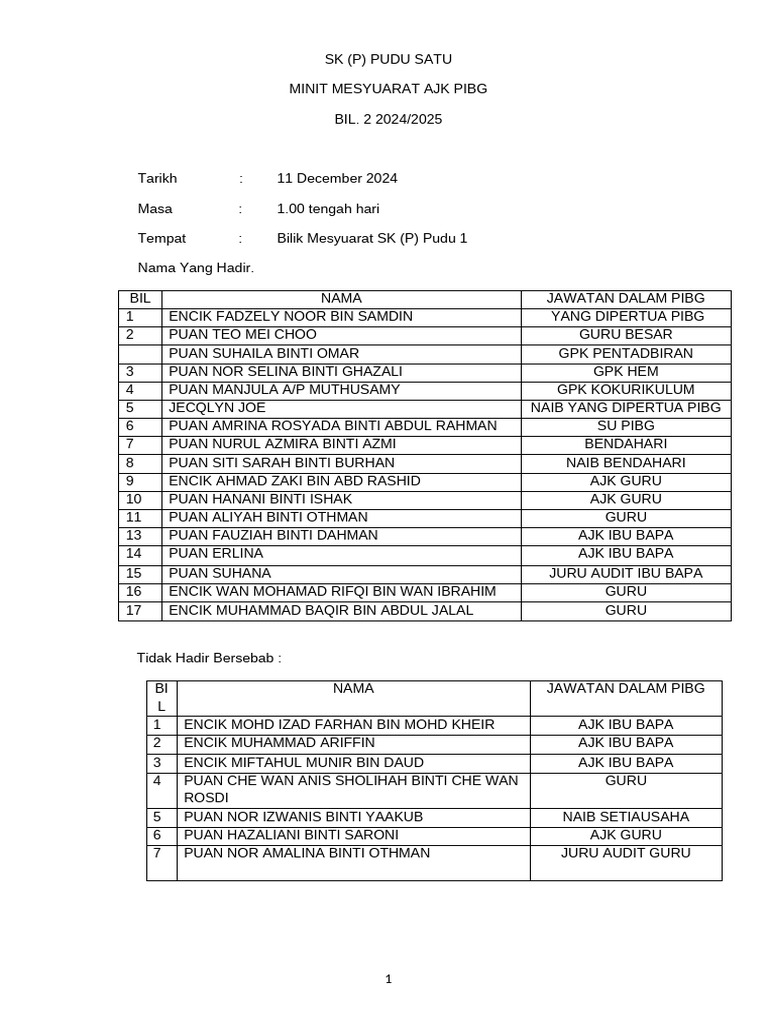 SK (P) PUDU SATU

MINIT MESYUARAT AJK PIBG

BIL. 2 2024/2025

Tarikh : 11 December 2024

Masa : 1.00 tengah hari

Tempat : Bilik Mesyuarat SK (P) Pudu 1

Nama Yang Hadir.

| BIL | NAMA | JAWATAN DALAM PIBG |
|---|---|---|
| 1 | ENCIK FADZELY NOOR BIN SAMDIN | YANG DIPERTUA PIBG |
| 2 | PUAN TEO MEI CHOO | GURU BESAR |
|  | PUAN SUHAILA BINTI OMAR | GPK PENTADBIRAN |
| 3 | PUAN NOR SELINA BINTI GHAZALI | GPK HEM |
| 4 | PUAN MANJULA A/P MUTHUSAMY | GPK KOKURIKULUM |
| 5 | JECQLYN JOE | NAIB YANG DIPERTUA PIBG |
| 6 | PUAN AMRINA ROSYADA BINTI ABDUL RAHMAN | SU PIBG |
| 7 | PUAN NURUL AZMIRA BINTI AZMI | BENDAHARI |
| 8 | PUAN SITI SARAH BINTI BURHAN | NAIB BENDAHARI |
| 9 | ENCIK AHMAD ZAKI BIN ABD RASHID | AJK GURU |
| 10 | PUAN HANANI BINTI ISHAK | AJK GURU |
| 11 | PUAN ALIYAH BINTI OTHMAN | GURU |
| 13 | PUAN FAUZIAH BINTI DAHMAN | AJK IBU BAPA |
| 14 | PUAN ERLINA | AJK IBU BAPA |
| 15 | PUAN SUHANA | JURU AUDIT IBU BAPA |
| 16 | ENCIK WAN MOHAMAD RIFQI BIN WAN IBRAHIM | GURU |
| 17 | ENCIK MUHAMMAD BAQIR BIN ABDUL JALAL | GURU |

Tidak Hadir Bersebab :

| BIL | NAMA | JAWATAN DALAM PIBG |
|---|---|---|
| 1 | ENCIK MOHD IZAD FARHAN BIN MOHD KHEIR | AJK IBU BAPA |
| 2 | ENCIK MUHAMMAD ARIFFIN | AJK IBU BAPA |
| 3 | ENCIK MIFTAHUL MUNIR BIN DAUD | AJK IBU BAPA |
| 4 | PUAN CHE WAN ANIS SHOLIHAH BINTI CHE WAN ROSDI | GURU |
| 5 | PUAN NOR IZWANIS BINTI YAAKUB | NAIB SETIAUSAHA |
| 6 | PUAN HAZALIANI BINTI SARONI | AJK GURU |
| 7 | PUAN NOR AMALINA BINTI OTHMAN | JURU AUDIT GURU |

1